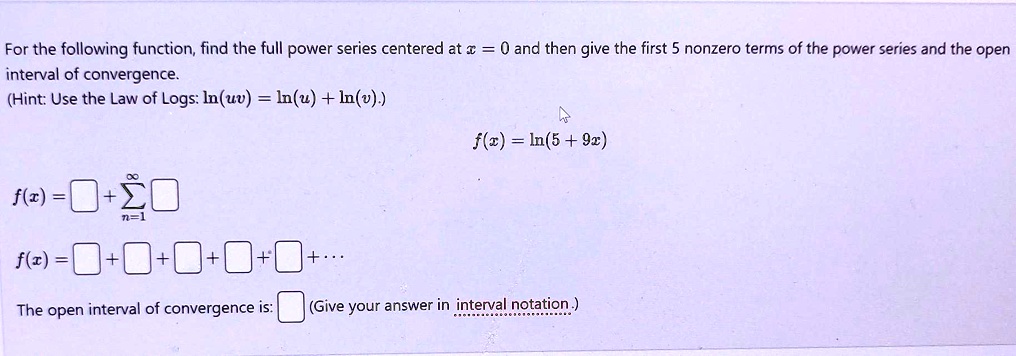 For the following function, find the full power series centered at $x = 0$ and then give the first 5 nonzero terms of the power series and the open interval of convergence.
(Hint: Use the Law of Logs: $\ln(uv) = \ln(u) + \ln(v)$.)

$f(x) = \ln(5 + 9x)$

$f(x) = \square + \sum_{n=1}^{\infty} \square$

$f(x) = \square + \square + \square + \square + \square + \cdots$

The open interval of convergence is: $\square$ (Give your answer in interval notation.)